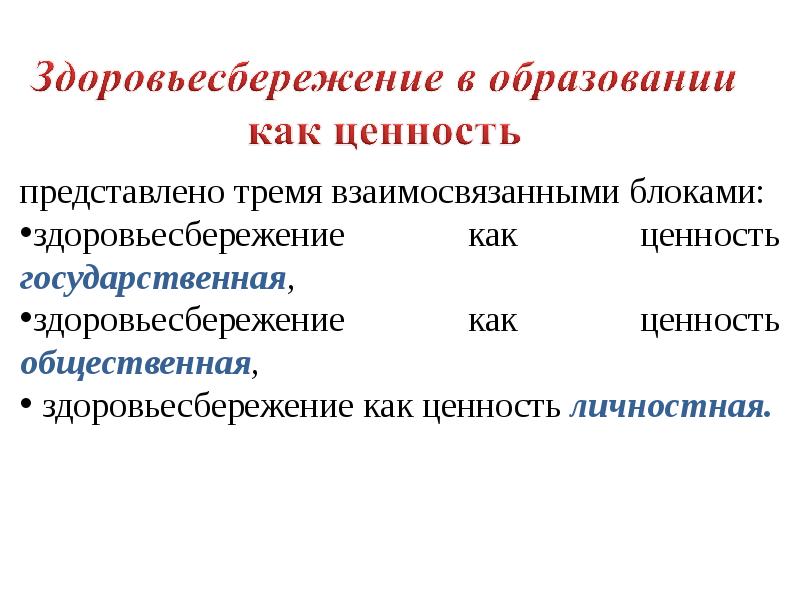 Здоровьесбережение в образовании как ценность

представлено тремя взаимосвязанными блоками:
•здоровьесбережение как ценность государственная,
•здоровьесбережение как ценность общественная,
• здоровьесбережение как ценность личностная.